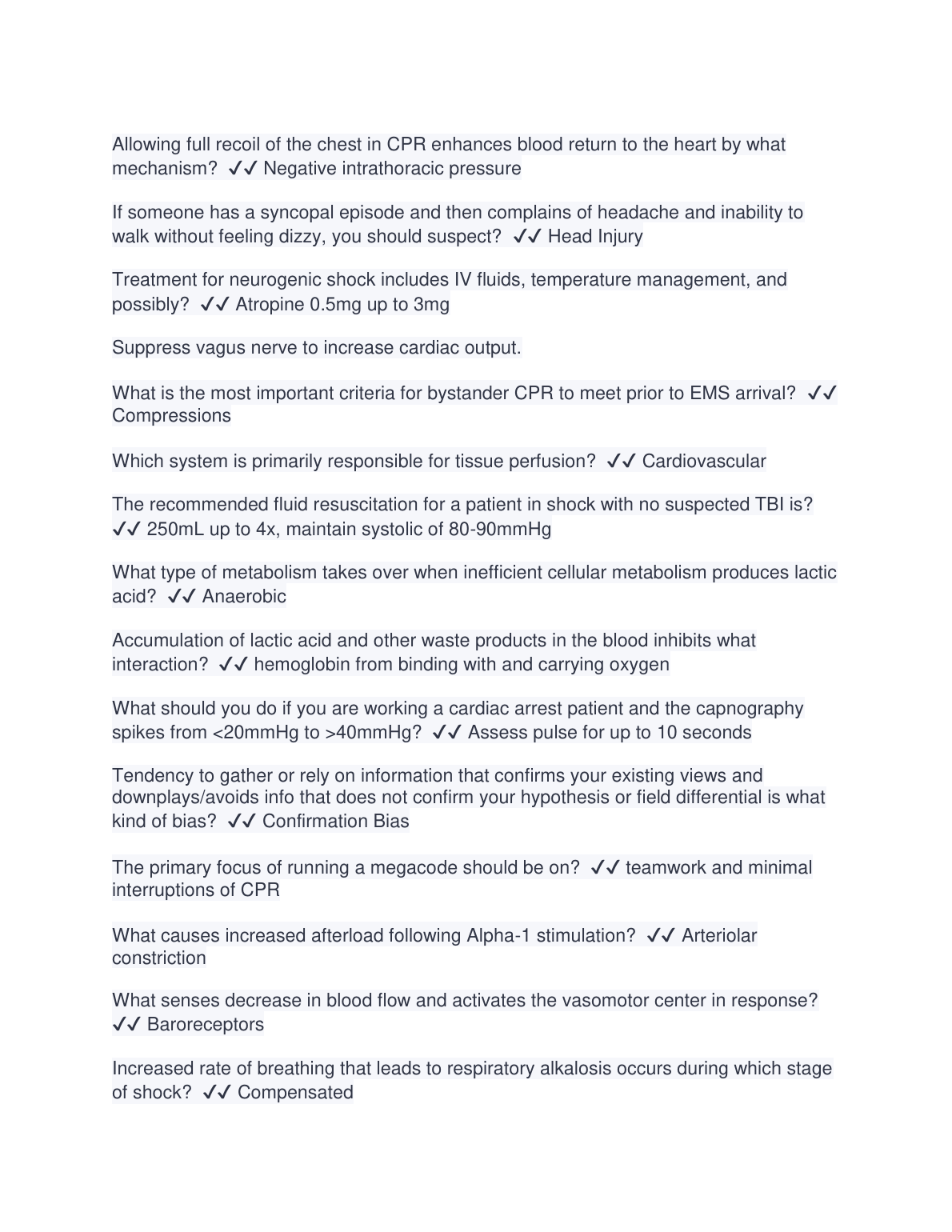 Allowing full recoil of the chest in CPR enhances blood return to the heart by what mechanism? ✓✓ Negative intrathoracic pressure

If someone has a syncopal episode and then complains of headache and inability to walk without feeling dizzy, you should suspect? ✓✓ Head Injury

Treatment for neurogenic shock includes IV fluids, temperature management, and possibly? ✓✓ Atropine 0.5mg up to 3mg

Suppress vagus nerve to increase cardiac output.

What is the most important criteria for bystander CPR to meet prior to EMS arrival? ✓✓ Compressions

Which system is primarily responsible for tissue perfusion? ✓✓ Cardiovascular

The recommended fluid resuscitation for a patient in shock with no suspected TBI is? ✓✓ 250mL up to 4x, maintain systolic of 80-90mmHg

What type of metabolism takes over when inefficient cellular metabolism produces lactic acid? ✓✓ Anaerobic

Accumulation of lactic acid and other waste products in the blood inhibits what interaction? ✓✓ hemoglobin from binding with and carrying oxygen

What should you do if you are working a cardiac arrest patient and the capnography spikes from <20mmHg to >40mmHg? ✓✓ Assess pulse for up to 10 seconds

Tendency to gather or rely on information that confirms your existing views and downplays/avoids info that does not confirm your hypothesis or field differential is what kind of bias? ✓✓ Confirmation Bias

The primary focus of running a megacode should be on? ✓✓ teamwork and minimal interruptions of CPR

What causes increased afterload following Alpha-1 stimulation? ✓✓ Arteriolar constriction

What senses decrease in blood flow and activates the vasomotor center in response? ✓✓ Baroreceptors

Increased rate of breathing that leads to respiratory alkalosis occurs during which stage of shock? ✓✓ Compensated